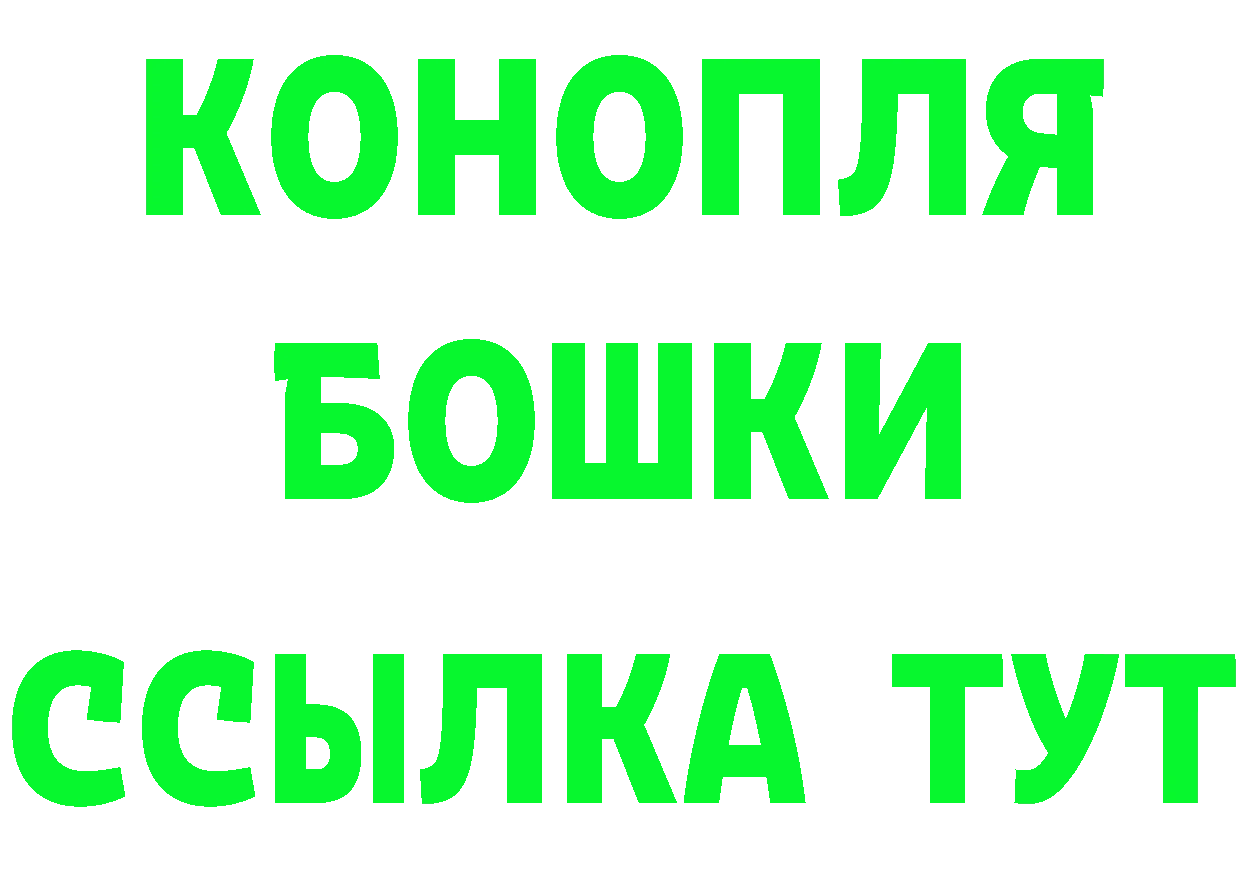 КОНОПЛЯ
БОШКИ
ССЫЛКА ТУТ